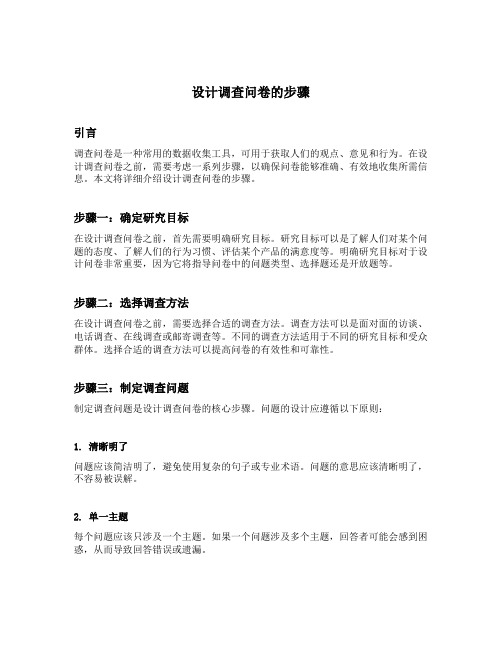 设计调查问卷的步骤

引言

调查问卷是一种常用的数据收集工具，可用于获取人们的观点、意见和行为。在设计调查问卷之前，需要考虑一系列步骤，以确保问卷能够准确、有效地收集所需信息。本文将详细介绍设计调查问卷的步骤。

步骤一：确定研究目标

在设计调查问卷之前，首先需要明确研究目标。研究目标可以是了解人们对某个问题的态度、了解人们的行为习惯、评估某个产品的满意度等。明确研究目标对于设计问卷非常重要，因为它将指导问卷中的问题类型、选择题还是开放题等。

步骤二：选择调查方法

在设计调查问卷之前，需要选择合适的调查方法。调查方法可以是面对面的访谈、电话调查、在线调查或邮寄调查等。不同的调查方法适用于不同的研究目标和受众群体。选择合适的调查方法可以提高问卷的有效性和可靠性。

步骤三：制定调查问题

制定调查问题是设计调查问卷的核心步骤。问题的设计应遵循以下原则：

1. 清晰明了

问题应该简洁明了，避免使用复杂的句子或专业术语。问题的意思应该清晰明了，不容易被误解。

2. 单一主题

每个问题应该只涉及一个主题。如果一个问题涉及多个主题，回答者可能会感到困惑，从而导致回答错误或遗漏。